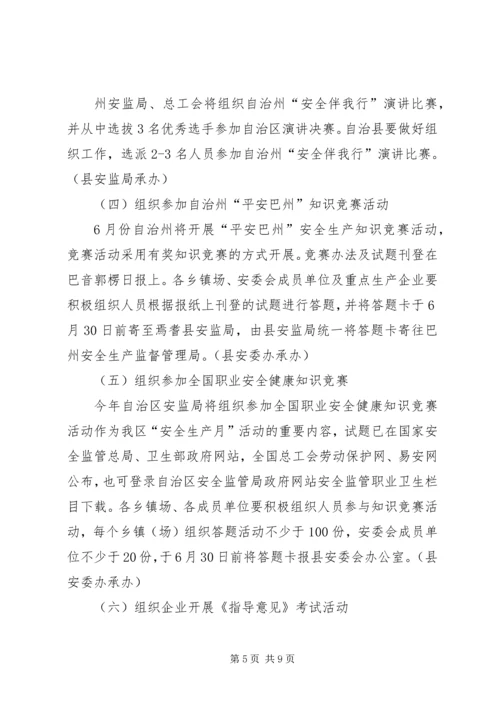 州安监局、总工会将组织自治州“安全伴我行”演讲比赛，并从中选拔3名优秀选手参加自治区演讲决赛。自治县要做好组织工作，选派2-3名人员参加自治州“安全伴我行”演讲比赛。（县安监局承办）

（四）组织参加自治州“平安巴州”知识竞赛活动

6月份自治州将开展“平安巴州”安全生产知识竞赛活动，竞赛活动采用有奖知识竞赛的方式开展。竞赛办法及试题刊登在巴音郭楞日报上。各乡镇场、安委会成员单位及重点生产企业要积极组织人员根据报纸上刊登的试题进行答题，并将答题卡于6月30日前寄至焉耆县安监局，由县安监局统一将答题卡寄往巴州安全生产监督管理局。（县安委办承办）

（五）组织参加全国职业安全健康知识竞赛

今年自治区安监局将组织参加全国职业安全健康知识竞赛活动作为我区“安全生产月”活动的重要内容，试题已在国家安全监管总局、卫生部政府网站，全国总工会劳动保护网、易安网公布，也可登录自治区安全监管局政府网站安全监管职业卫生栏目下载。各乡镇场、各成员单位要积极组织人员参与知识竞赛活动，每个乡镇（场）组织答题活动不少于100份，安委会成员单位不少于20份，于6月30日前将答题卡报县安委会办公室。（县安委办承办）

（六）组织企业开展《指导意见》考试活动

第5页 共9页